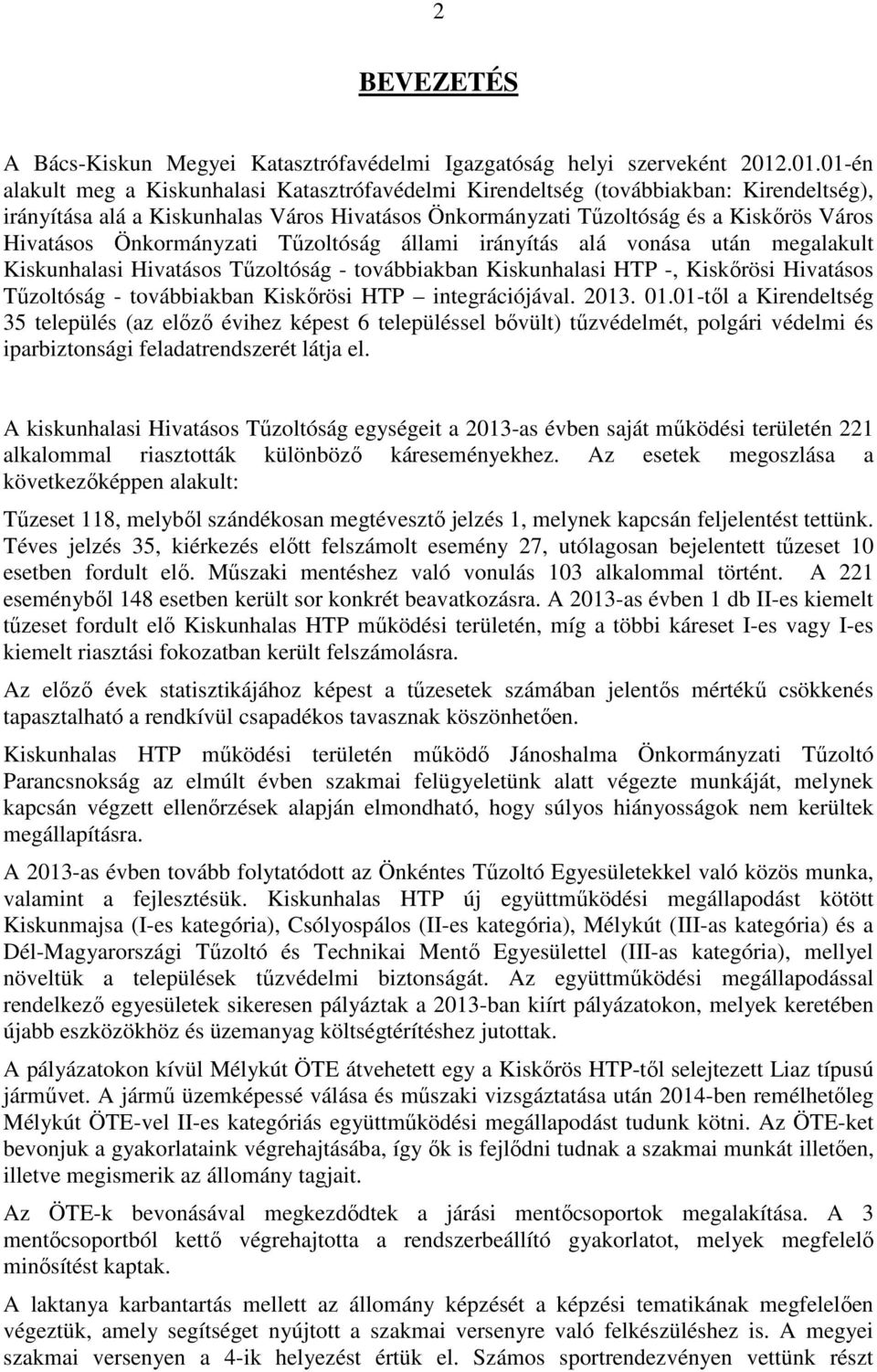 2

BEVEZETÉS

A Bács-Kiskun Megyei Katasztrófavédelmi Igazgatóság helyi szerveként 2012.01.01-én alakult meg a Kiskunhalasi Katasztrófavédelmi Kirendeltség (továbbiakban: Kirendeltség), irányítása alá a Kiskunhalas Város Hivatásos Önkormányzati Tűzoltóság és a Kiskőrös Város Hivatásos Önkormányzati Tűzoltóság állami irányítás alá vonása után megalakult Kiskunhalasi Hivatásos Tűzoltóság - továbbiakban Kiskunhalasi HTP -, Kiskőrösi Hivatásos Tűzoltóság - továbbiakban Kiskőrösi HTP – integrációjával. 2013. 01.01-től a Kirendeltség 35 település (az előző évihez képest 6 településsel bővült) tűzvédelmét, polgári védelmi és iparbiztonsági feladatrendszerét látja el.

A kiskunhalasi Hivatásos Tűzoltóság egységeit a 2013-as évben saját működési területén 221 alkalommal riasztották különböző káreseményekhez. Az esetek megoszlása a következőképpen alakult:

Tűzeset 118, melyből szándékosan megtévesztő jelzés 1, melynek kapcsán feljelentést tettünk. Téves jelzés 35, kiérkezés előtt felszámolt esemény 27, utólagosan bejelentett tűzeset 10 esetben fordult elő. Műszaki mentéshez való vonulás 103 alkalommal történt. A 221 eseményből 148 esetben került sor konkrét beavatkozásra. A 2013-as évben 1 db II-es kiemelt tűzeset fordult elő Kiskunhalas HTP működési területén, míg a többi káreset I-es vagy I-es kiemelt riasztási fokozatban került felszámolásra.

Az előző évek statisztikájához képest a tűzesetek számában jelentős mértékű csökkenés tapasztalható a rendkívül csapadékos tavasznak köszönhetően.

Kiskunhalas HTP működési területén működő Jánoshalma Önkormányzati Tűzoltó Parancsnokság az elmúlt évben szakmai felügyeletünk alatt végezte munkáját, melynek kapcsán végzett ellenőrzések alapján elmondható, hogy súlyos hiányosságok nem kerültek megállapításra.

A 2013-as évben tovább folytatódott az Önkéntes Tűzoltó Egyesületekkel való közös munka, valamint a fejlesztésük. Kiskunhalas HTP új együttműködési megállapodást kötött Kiskunmajsa (I-es kategória), Csólyospálos (II-es kategória), Mélykút (III-as kategória) és a Dél-Magyarországi Tűzoltó és Technikai Mentő Egyesülettel (III-as kategória), mellyel növeltük a települések tűzvédelmi biztonságát. Az együttműködési megállapodással rendelkező egyesületek sikeresen pályáztak a 2013-ban kiírt pályázatokon, melyek keretében újabb eszközökhöz és üzemanyag költségtérítéshez jutottak.

A pályázatokon kívül Mélykút ÖTE átvehetett egy a Kiskőrös HTP-től selejtezett Liaz típusú járművet. A jármű üzemképessé válása és műszaki vizsgáztatása után 2014-ben remélhetőleg Mélykút ÖTE-vel II-es kategóriás együttműködési megállapodást tudunk kötni. Az ÖTE-ket bevonjuk a gyakorlataink végrehajtásába, így ők is fejlődni tudnak a szakmai munkát illetően, illetve megismerik az állomány tagjait.

Az ÖTE-k bevonásával megkezdődtek a járási mentőcsoportok megalakítása. A 3 mentőcsoportból kettő végrehajtotta a rendszerbeállító gyakorlatot, melyek megfelelő minősítést kaptak.

A laktanya karbantartás mellett az állomány képzését a képzési tematikának megfelelően végeztük, amely segítséget nyújtott a szakmai versenyre való felkészüléshez is. A megyei szakmai versenyen a 4-ik helyezést értük el. Számos sportrendezvényen vettünk részt